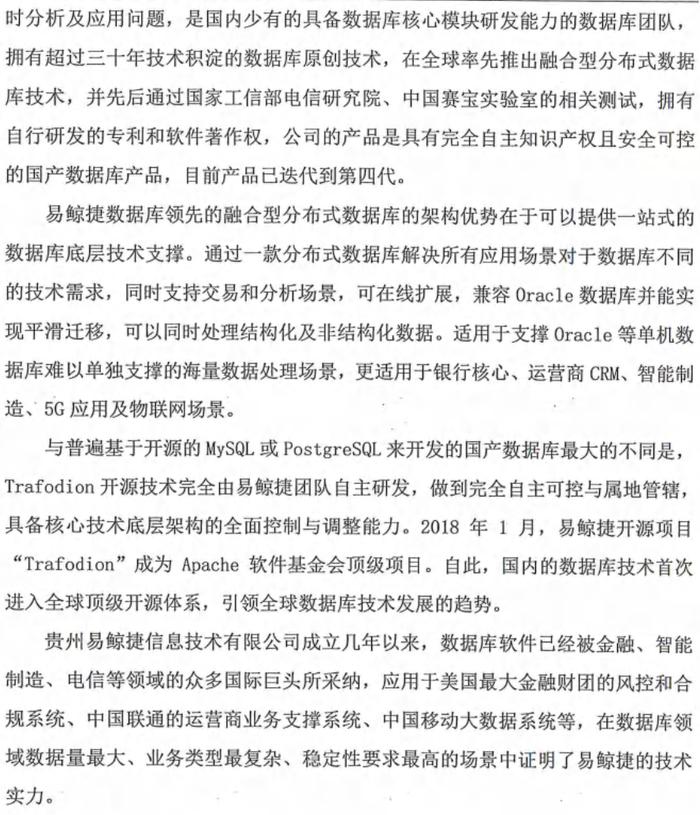 时分析及应用问题，是国内少有的具备数据库核心模块研发能力的数据库团队，拥有超过三十年技术积淀的数据库原创技术，在全球率先推出融合型分布式数据库技术，并先后通过国家工信部电信研究院、中国赛宝实验室的相关测试，拥有自行研发的专利和软件著作权，公司的产品是具有完全自主知识产权且安全可控的国产数据库产品，目前产品已迭代到第四代。

易鲸捷数据库领先的融合型分布式数据库的架构优势在于可以提供一站式的数据库底层技术支撑。通过一款分布式数据库解决所有应用场景对于数据库不同的技术需求，同时支持交易和分析场景，可在线扩展，兼容 Oracle 数据库并能实现平滑迁移，可以同时处理结构化及非结构化数据。适用于支撑 Oracle 等单机数据库难以单独支撑的海量数据处理场景，更适用于银行核心、运营商 CRM、智能制造、5G 应用及物联网场景。

与普遍基于开源的 MySQL 或 PostgreSQL 来开发的国产数据库最大的不同是，Trafodion 开源技术完全由易鲸捷团队自主研发，做到完全自主可控与属地管辖，具备核心技术底层架构的全面控制与调整能力。2018 年 1 月，易鲸捷开源项目“Trafodion”成为 Apache 软件基金会顶级项目。自此，国内的数据库技术首次进入全球顶级开源体系，引领全球数据库技术发展的趋势。

贵州易鲸捷信息技术有限公司成立几年以来，数据库软件已经被金融、智能制造、电信等领域的众多国际巨头所采纳，应用于美国最大金融财团的风控和合规系统、中国联通的运营商业务支撑系统、中国移动大数据系统等，在数据库领域数据量最大、业务类型最复杂、稳定性要求最高的场景中证明了易鲸捷的技术实力。